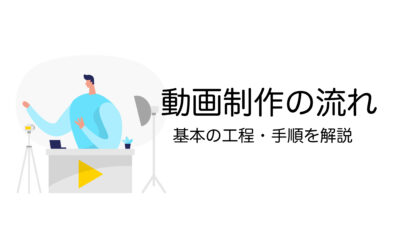 動画制作の流れ

基本の工程・手順を解説